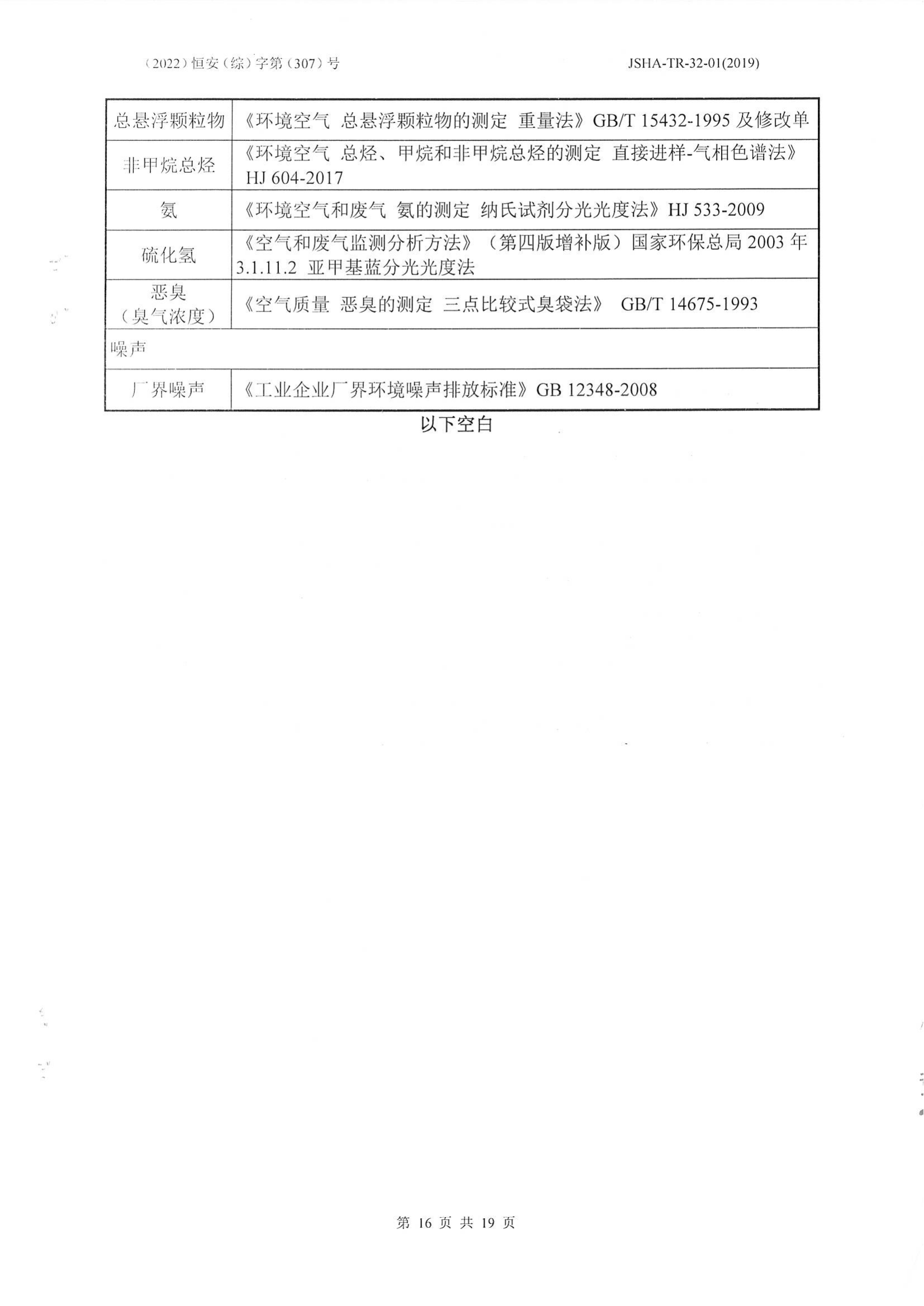 （2022）恒安（综）字第（307）号

JSHA-TR-32-01(2019)

| 总悬浮颗粒物 | 《环境空气 总悬浮颗粒物的测定 重量法》GB/T 15432-1995 及修改单 |
|---|---|
| 非甲烷总烃 | 《环境空气 总烃、甲烷和非甲烷总烃的测定 直接进样-气相色谱法》HJ 604-2017 |
| 氨 | 《环境空气和废气 氨的测定 纳氏试剂分光光度法》HJ 533-2009 |
| 硫化氢 | 《空气和废气监测分析方法》（第四版增补版）国家环保总局 2003 年 3.1.11.2 亚甲基蓝分光光度法 |
| 恶臭（臭气浓度） | 《空气质量 恶臭的测定 三点比较式臭袋法》 GB/T 14675-1993 |
| 噪声 | |
| 厂界噪声 | 《工业企业厂界环境噪声排放标准》GB 12348-2008 |

以下空白

第 16 页 共 19 页